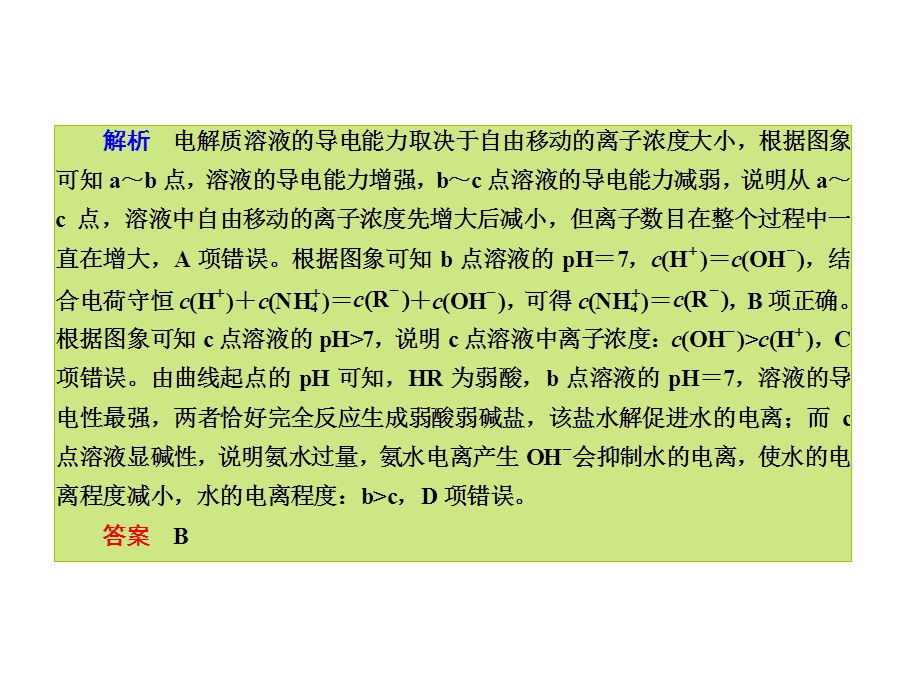 解析　电解质溶液的导电能力取决于自由移动的离子浓度大小，根据图象可知 a～b 点，溶液的导电能力增强，b～c 点溶液的导电能力减弱，说明从 a～c 点，溶液中自由移动的离子浓度先增大后减小，但离子数目在整个过程中一直在增大，A 项错误。根据图象可知 b 点溶液的 pH＝7，$c(H^+)=c(OH^-)$，结合电荷守恒 $c(H^+)+c(NH_4^+)=c(R^-)+c(OH^-)$，可得 $c(NH_4^+)=c(R^-)$，B 项正确。根据图象可知 c 点溶液的 pH>7，说明 c 点溶液中离子浓度：$c(OH^-)>c(H^+)$，C 项错误。由曲线起点的 pH 可知，HR 为弱酸，b 点溶液的 pH＝7，溶液的导电性最强，两者恰好完全反应生成弱酸弱碱盐，该盐水解促进水的电离；而 c 点溶液显碱性，说明氨水过量，氨水电离产生 $OH^-$会抑制水的电离，使水的电离程度减小，水的电离程度：b>c，D 项错误。

答案　B